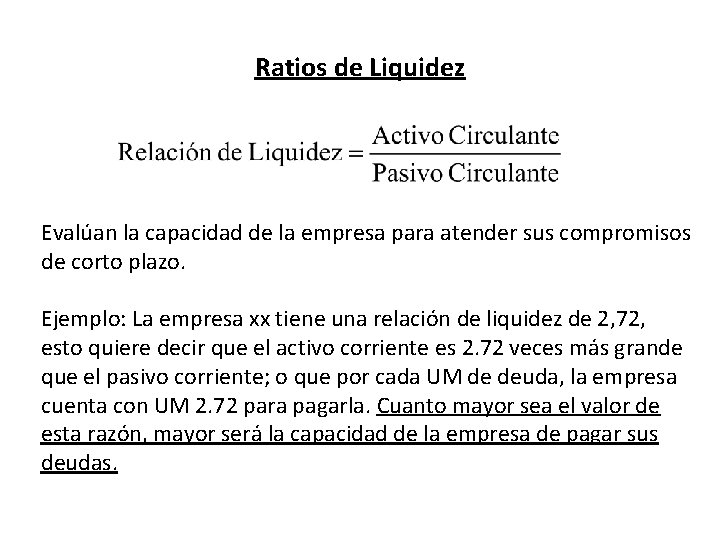 Ratios de Liquidez

$\text{Relación de Liquidez} = \frac{\text{Activo Circulante}}{\text{Pasivo Circulante}}$

Evalúan la capacidad de la empresa para atender sus compromisos de corto plazo.

Ejemplo: La empresa xx tiene una relación de liquidez de 2,72, esto quiere decir que el activo corriente es 2.72 veces más grande que el pasivo corriente; o que por cada UM de deuda, la empresa cuenta con UM 2.72 para pagarla. Cuanto mayor sea el valor de esta razón, mayor será la capacidad de la empresa de pagar sus deudas.